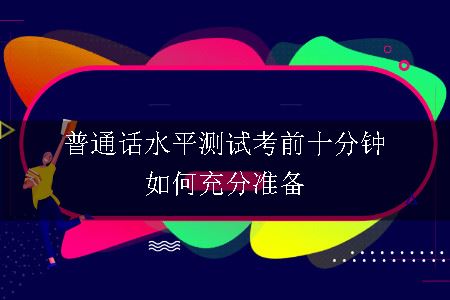 普通话水平测试考前十分钟
如何充分准备